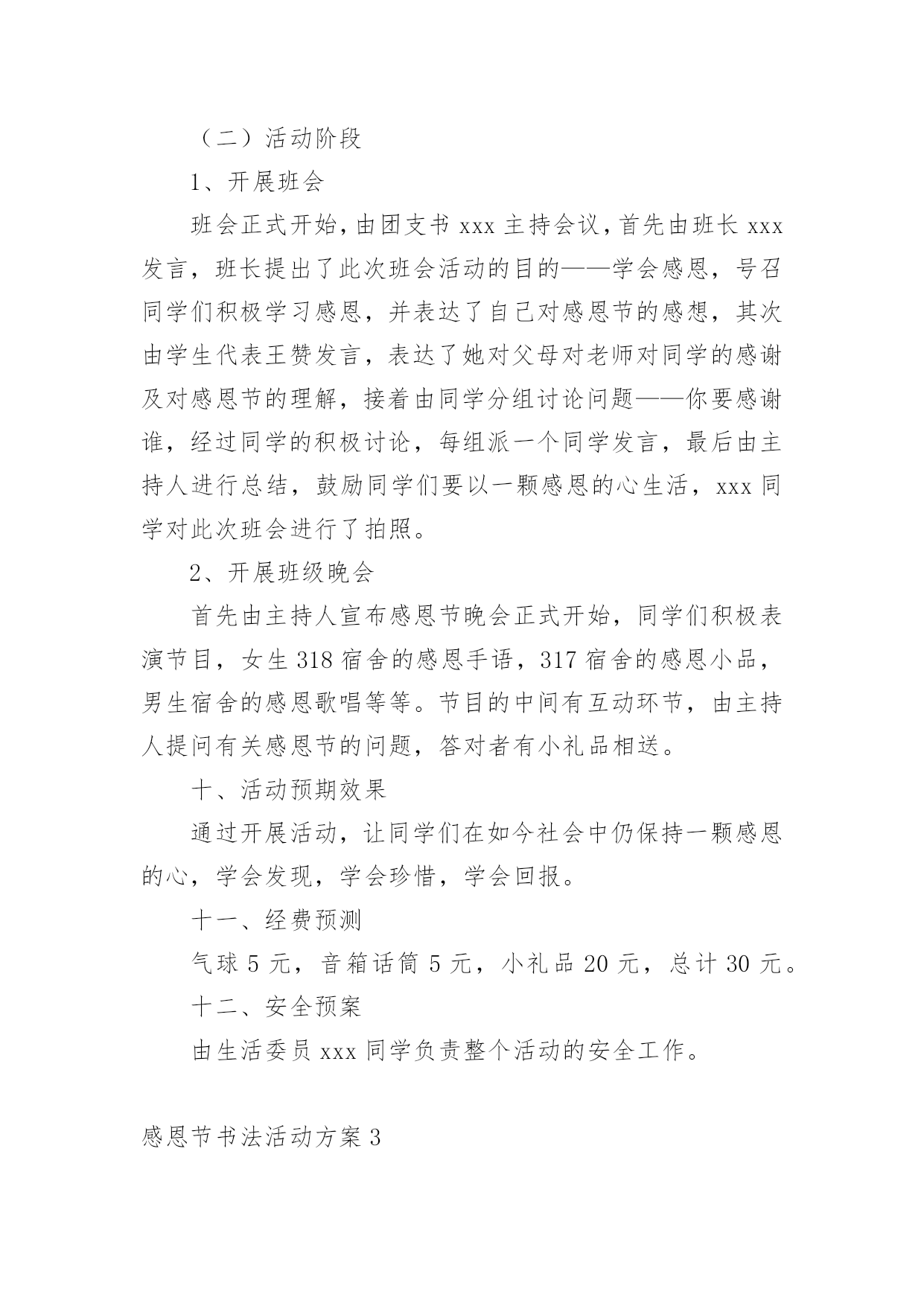 （二）活动阶段

1、开展班会

班会正式开始，由团支书 xxx 主持会议，首先由班长 xxx 发言，班长提出了此次班会活动的目的——学会感恩，号召同学们积极学习感恩，并表达了自己对感恩节的感想，其次由学生代表王赞发言，表达了她对父母对老师对同学的感谢及对感恩节的理解，接着由同学分组讨论问题——你要感谢谁，经过同学的积极讨论，每组派一个同学发言，最后由主持人进行总结，鼓励同学们要以一颗感恩的心生活，xxx 同学对此次班会进行了拍照。

2、开展班级晚会

首先由主持人宣布感恩节晚会正式开始，同学们积极表演节目，女生 318 宿舍的感恩手语，317 宿舍的感恩小品，男生宿舍的感恩歌唱等等。节目的中间有互动环节，由主持人提问有关感恩节的问题，答对者有小礼品相送。

十、活动预期效果

通过开展活动，让同学们在如今社会中仍保持一颗感恩的心，学会发现，学会珍惜，学会回报。

十一、经费预测

气球 5 元，音箱话筒 5 元，小礼品 20 元，总计 30 元。

十二、安全预案

由生活委员 xxx 同学负责整个活动的安全工作。

感恩节书法活动方案 3